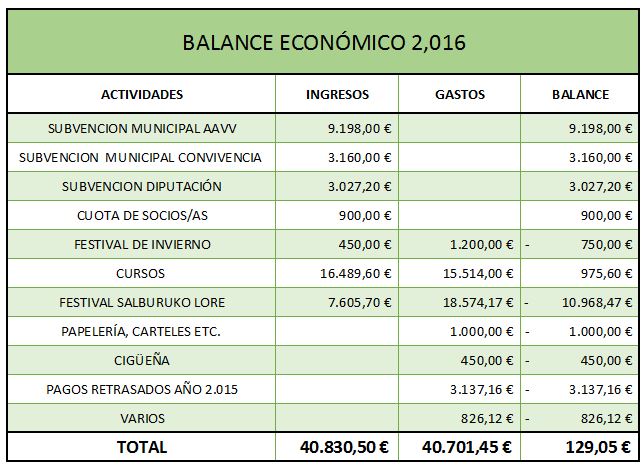 BALANCE ECONÓMICO 2,016

| ACTIVIDADES | INGRESOS | GASTOS | BALANCE |
|---|---|---|---|
| SUBVENCION MUNICIPAL AAVV | 9.198,00 € | | 9.198,00 € |
| SUBVENCION MUNICIPAL CONVIVENCIA | 3.160,00 € | | 3.160,00 € |
| SUBVENCION DIPUTACIÓN | 3.027,20 € | | 3.027,20 € |
| CUOTA DE SOCIOS/AS | 900,00 € | | 900,00 € |
| FESTIVAL DE INVIERNO | 450,00 € | 1.200,00 € | - 750,00 € |
| CURSOS | 16.489,60 € | 15.514,00 € | 975,60 € |
| FESTIVAL SALBURUKO LORE | 7.605,70 € | 18.574,17 € | - 10.968,47 € |
| PAPELERÍA, CARTELES ETC. | | 1.000,00 € | - 1.000,00 € |
| CIGÜEÑA | | 450,00 € | - 450,00 € |
| PAGOS RETRASADOS AÑO 2.015 | | 3.137,16 € | - 3.137,16 € |
| VARIOS | | 826,12 € | - 826,12 € |
| TOTAL | 40.830,50 € | 40.701,45 € | 129,05 € |